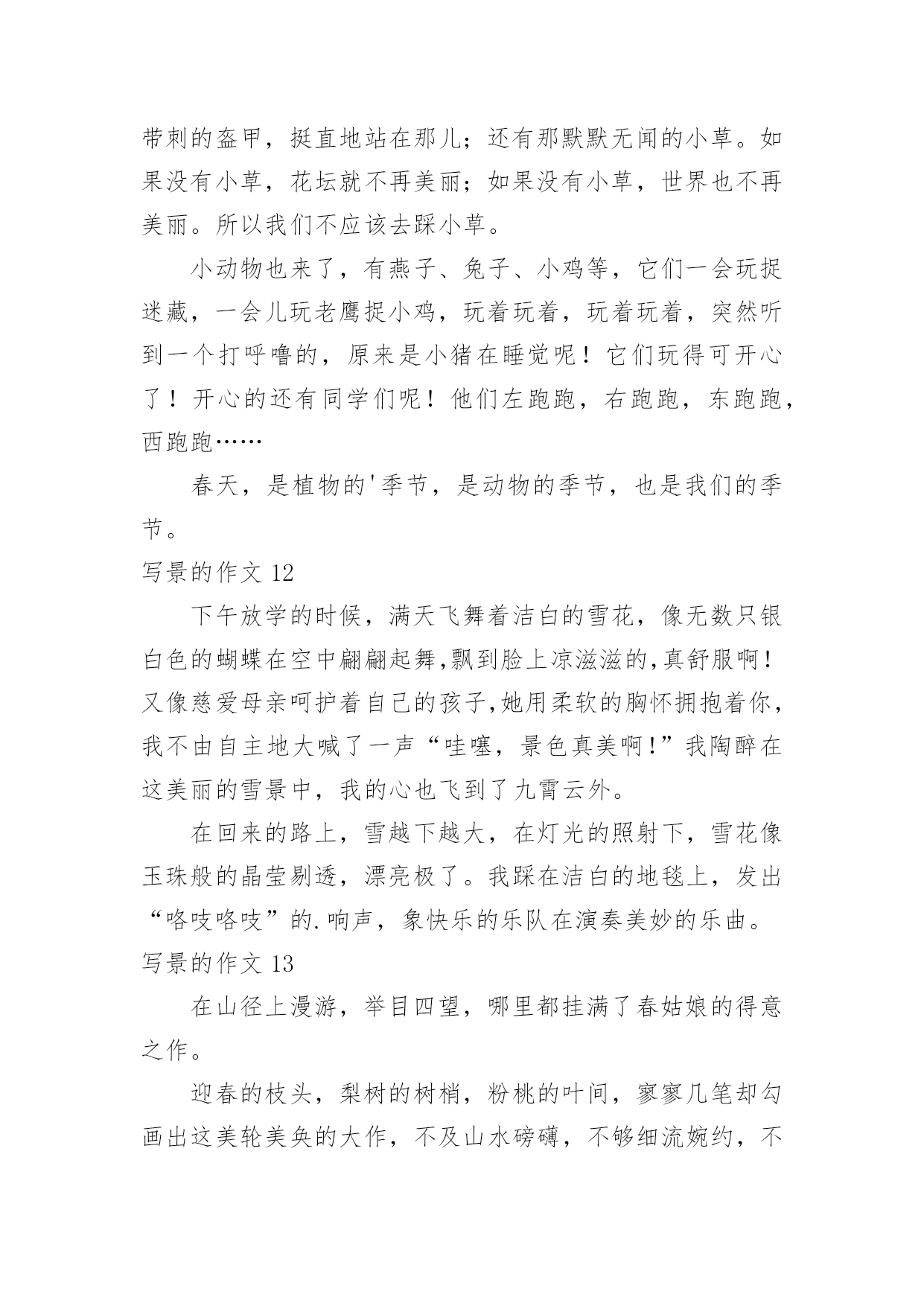 带刺的盔甲，挺直地站在那儿；还有那默默无闻的小草。如果没有小草，花坛就不再美丽；如果没有小草，世界也不再美丽。所以我们不应该去踩小草。

小动物也来了，有燕子、兔子、小鸡等，它们一会玩捉迷藏，一会儿玩老鹰捉小鸡，玩着玩着，玩着玩着，突然听到一个打呼噜的，原来是小猪在睡觉呢！它们玩得可开心了！开心的还有同学们呢！他们左跑跑，右跑跑，东跑跑，西跑跑……

春天，是植物的'季节，是动物的季节，也是我们的季节。

写景的作文 12

下午放学的时候，满天飞舞着洁白的雪花，像无数只银白色的蝴蝶在空中翩翩起舞,飘到脸上凉滋滋的,真舒服啊！又像慈爱母亲呵护着自己的孩子,她用柔软的胸怀拥抱着你，我不由自主地大喊了一声“哇噻，景色真美啊!”我陶醉在这美丽的雪景中，我的心也飞到了九霄云外。

在回来的路上，雪越下越大，在灯光的照射下，雪花像玉珠般的晶莹剔透，漂亮极了。我踩在洁白的地毯上，发出“咯吱咯吱”的.响声，象快乐的乐队在演奏美妙的乐曲。

写景的作文 13

在山径上漫游，举目四望，哪里都挂满了春姑娘的得意之作。

迎春的枝头，梨树的树梢，粉桃的叶间，寥寥几笔却勾画出这美轮美奂的大作，不及山水磅礴，不够细流婉约，不